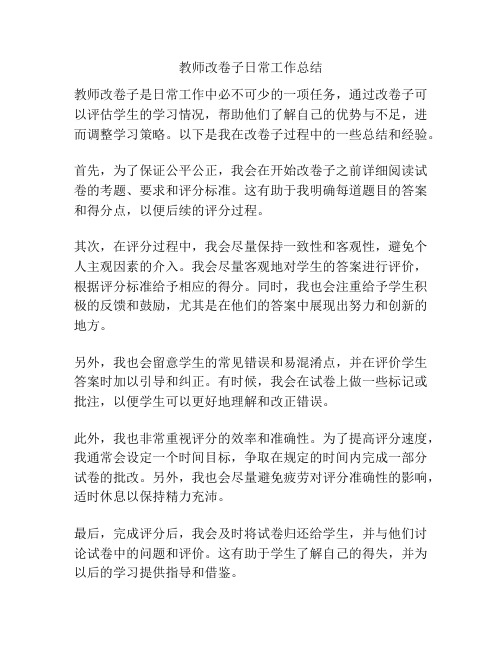 教师改卷子日常工作总结

教师改卷子是日常工作中必不可少的一项任务，通过改卷子可以评估学生的学习情况，帮助他们了解自己的优势与不足，进而调整学习策略。以下是我在改卷子过程中的一些总结和经验。

首先，为了保证公平公正，我会在开始改卷子之前详细阅读试卷的考题、要求和评分标准。这有助于我明确每道题目的答案和得分点，以便后续的评分过程。

其次，在评分过程中，我会尽量保持一致性和客观性，避免个人主观因素的介入。我会尽量客观地对学生的答案进行评价，根据评分标准给予相应的得分。同时，我也会注重给予学生积极的反馈和鼓励，尤其是在他们的答案中展现出努力和创新的地方。

另外，我也会留意学生的常见错误和易混淆点，并在评价学生答案时加以引导和纠正。有时候，我会在试卷上做一些标记或批注，以便学生可以更好地理解和改正错误。

此外，我也非常重视评分的效率和准确性。为了提高评分速度，我通常会设定一个时间目标，争取在规定的时间内完成一部分试卷的批改。另外，我也会尽量避免疲劳对评分准确性的影响，适时休息以保持精力充沛。

最后，完成评分后，我会及时将试卷归还给学生，并与他们讨论试卷中的问题和评价。这有助于学生了解自己的得失，并为以后的学习提供指导和借鉴。